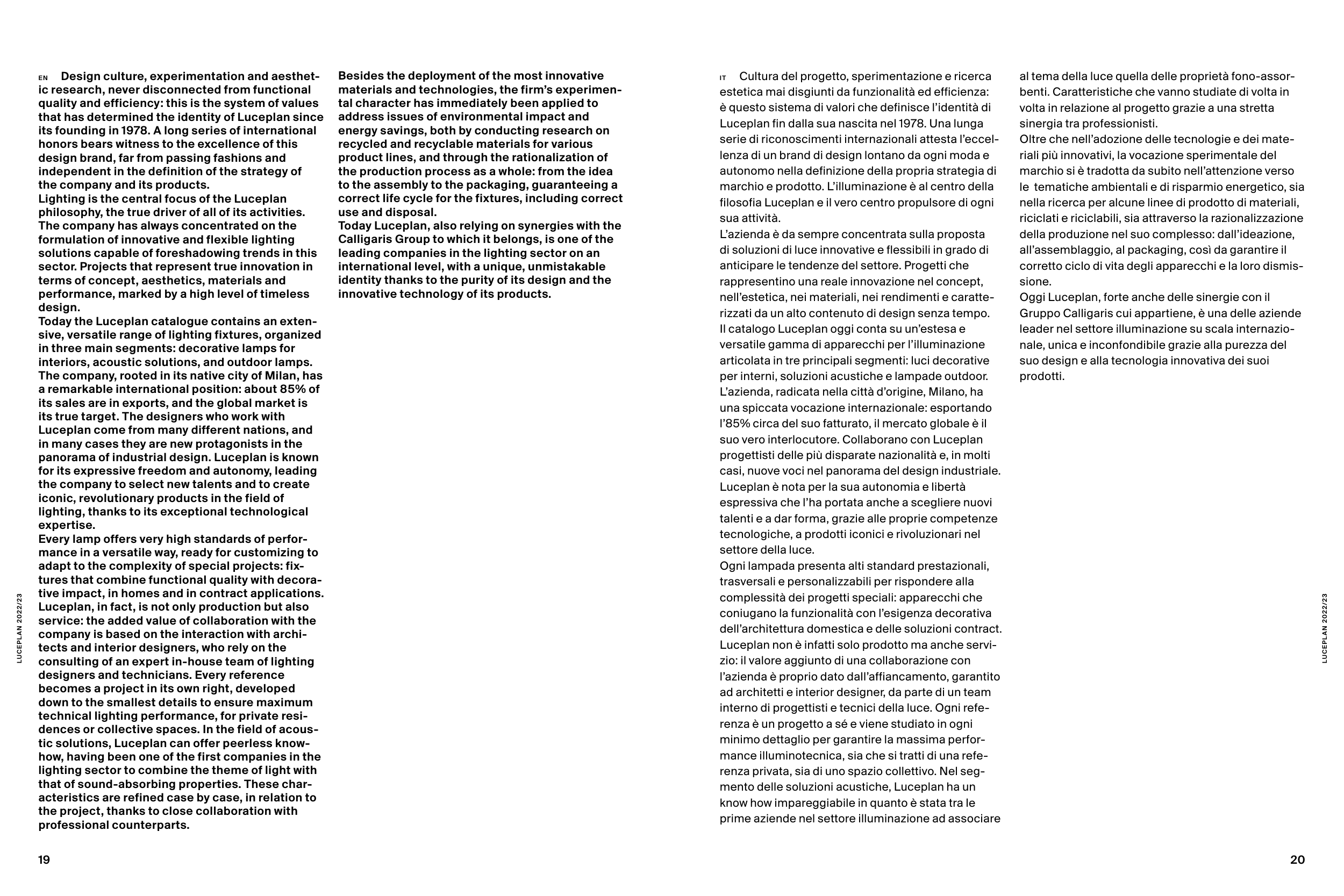 EN Design culture, experimentation and aesthetic research, never disconnected from functional quality and efficiency: this is the system of values that has determined the identity of Luceplan since its founding in 1978. A long series of international honors bears witness to the excellence of this design brand, far from passing fashions and independent in the definition of the strategy of the company and its products.
Lighting is the central focus of the Luceplan philosophy, the true driver of all of its activities. The company has always concentrated on the formulation of innovative and flexible lighting solutions capable of foreshadowing trends in this sector. Projects that represent true innovation in terms of concept, aesthetics, materials and performance, marked by a high level of timeless design.
Today the Luceplan catalogue contains an extensive, versatile range of lighting fixtures, organized in three main segments: decorative lamps for interiors, acoustic solutions, and outdoor lamps. The company, rooted in its native city of Milan, has a remarkable international position: about 85% of its sales are in exports, and the global market is its true target. The designers who work with Luceplan come from many different nations, and in many cases they are new protagonists in the panorama of industrial design. Luceplan is known for its expressive freedom and autonomy, leading the company to select new talents and to create iconic, revolutionary products in the field of lighting, thanks to its exceptional technological expertise.
Every lamp offers very high standards of performance in a versatile way, ready for customizing to adapt to the complexity of special projects: fixtures that combine functional quality with decorative impact, in homes and in contract applications. Luceplan, in fact, is not only production but also service: the added value of collaboration with the company is based on the interaction with architects and interior designers, who rely on the consulting of an expert in-house team of lighting designers and technicians. Every reference becomes a project in its own right, developed down to the smallest details to ensure maximum technical lighting performance, for private residences or collective spaces. In the field of acoustic solutions, Luceplan can offer peerless know-how, having been one of the first companies in the lighting sector to combine the theme of light with that of sound-absorbing properties. These characteristics are refined case by case, in relation to the project, thanks to close collaboration with professional counterparts.

Besides the deployment of the most innovative materials and technologies, the firm's experimental character has immediately been applied to address issues of environmental impact and energy savings, both by conducting research on recycled and recyclable materials for various product lines, and through the rationalization of the production process as a whole: from the idea to the assembly to the packaging, guaranteeing a correct life cycle for the fixtures, including correct use and disposal.
Today Luceplan, also relying on synergies with the Calligaris Group to which it belongs, is one of the leading companies in the lighting sector on an international level, with a unique, unmistakable identity thanks to the purity of its design and the innovative technology of its products.

LUCEPLAN 2022/23

19

IT Cultura del progetto, sperimentazione e ricerca estetica mai disgiunti da funzionalità ed efficienza: è questo sistema di valori che definisce l'identità di Luceplan fin dalla sua nascita nel 1978. Una lunga serie di riconoscimenti internazionali attesta l'eccellenza di un brand di design lontano da ogni moda e autonomo nella definizione della propria strategia di marchio e prodotto. L'illuminazione è al centro della filosofia Luceplan e il vero centro propulsore di ogni sua attività.
L'azienda è da sempre concentrata sulla proposta di soluzioni di luce innovative e flessibili in grado di anticipare le tendenze del settore. Progetti che rappresentino una reale innovazione nel concept, nell'estetica, nei materiali, nei rendimenti e caratterizzati da un alto contenuto di design senza tempo.
Il catalogo Luceplan oggi conta su un'estesa e versatile gamma di apparecchi per l'illuminazione articolata in tre principali segmenti: luci decorative per interni, soluzioni acustiche e lampade outdoor. L'azienda, radicata nella città d'origine, Milano, ha una spiccata vocazione internazionale: esportando l'85% circa del suo fatturato, il mercato globale è il suo vero interlocutore. Collaborano con Luceplan progettisti delle più disparate nazionalità e, in molti casi, nuove voci nel panorama del design industriale. Luceplan è nota per la sua autonomia e libertà espressiva che l'ha portata anche a scegliere nuovi talenti e a dar forma, grazie alle proprie competenze tecnologiche, a prodotti iconici e rivoluzionari nel settore della luce.
Ogni lampada presenta alti standard prestazionali, trasversali e personalizzabili per rispondere alla complessità dei progetti speciali: apparecchi che coniugano la funzionalità con l'esigenza decorativa dell'architettura domestica e delle soluzioni contract. Luceplan non è infatti solo prodotto ma anche servizio: il valore aggiunto di una collaborazione con l'azienda è proprio dato dall'affiancamento, garantito ad architetti e interior designer, da parte di un team interno di progettisti e tecnici della luce. Ogni referenza è un progetto a sé e viene studiato in ogni minimo dettaglio per garantire la massima performance illuminotecnica, sia che si tratti di una referenza privata, sia di uno spazio collettivo. Nel segmento delle soluzioni acustiche, Luceplan ha un know how impareggiabile in quanto è stata tra le prime aziende nel settore illuminazione ad associare al tema della luce quella delle proprietà fono-assorbenti. Caratteristiche che vanno studiate di volta in volta in relazione al progetto grazie a una stretta sinergia tra professionisti.
Oltre che nell'adozione delle tecnologie e dei materiali più innovativi, la vocazione sperimentale del marchio si è tradotta da subito nell'attenzione verso le tematiche ambientali e di risparmio energetico, sia nella ricerca per alcune linee di prodotto di materiali, riciclati e riciclabili, sia attraverso la razionalizzazione della produzione nel suo complesso: dall'ideazione, all'assemblaggio, al packaging, così da garantire il corretto ciclo di vita degli apparecchi e la loro dismissione.
Oggi Luceplan, forte anche delle sinergie con il Gruppo Calligaris cui appartiene, è una delle aziende leader nel settore illuminazione su scala internazionale, unica e inconfondibile grazie alla purezza del suo design e alla tecnologia innovativa dei suoi prodotti.

LUCEPLAN 2022/23

20